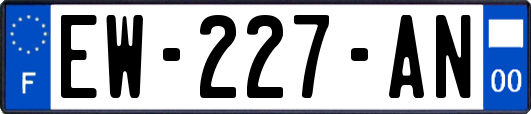 F
EW-227-AN
00